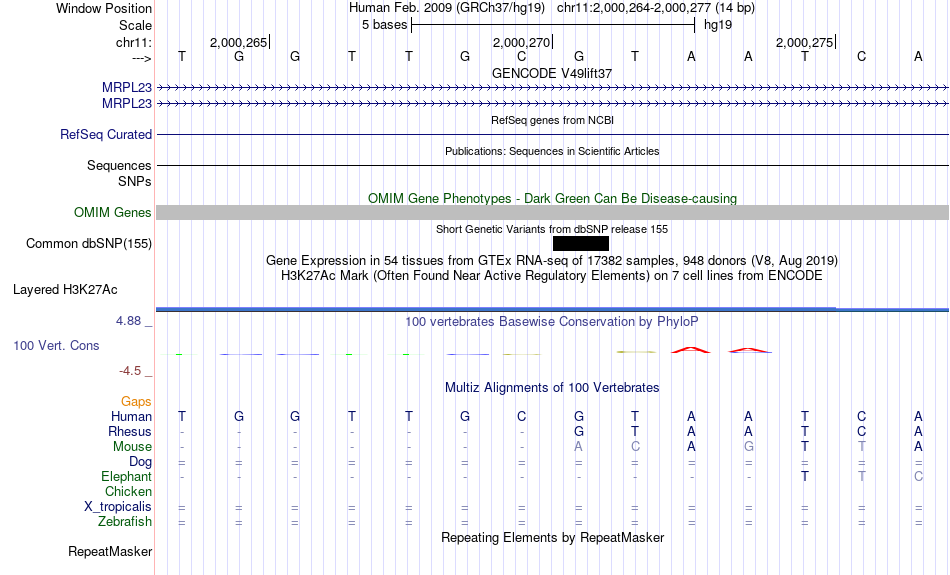 Window Position Human Feb. 2009 (GRCh37/hg19) chr11:2,000,264-2,000,277 (14 bp)
Scale 5 bases hg19
chr11: 2,000,265 2,000,270 2,000,275
---> T G G T T G C G T A A T C A
GENCODE V49lift37
MRPL23
MRPL23
RefSeq genes from NCBI
RefSeq Curated
Publications: Sequences in Scientific Articles
Sequences
SNPs
OMIM Gene Phenotypes - Dark Green Can Be Disease-causing
OMIM Genes
Short Genetic Variants from dbSNP release 155
Common dbSNP(155)
Gene Expression in 54 tissues from GTEx RNA-seq of 17382 samples, 948 donors (V8, Aug 2019)
H3K27Ac Mark (Often Found Near Active Regulatory Elements) on 7 cell lines from ENCODE
Layered H3K27Ac
4.88 _
100 vertebrates Basewise Conservation by PhyloP
100 Vert. Cons
-4.5 _
Multiz Alignments of 100 Vertebrates
Gaps
Human T G G T T G C G T A A T C A
Rhesus - - - - - - - G T A A T C A
Mouse - - - - - - - A C A G T T A
Dog = = = = = = = = = = = = = =
Elephant - - - - - - - - - - - T T C
Chicken
X_tropicalis = = = = = = = = = = = = = =
Zebrafish = = = = = = = = = = = = = =
Repeating Elements by RepeatMasker
RepeatMasker